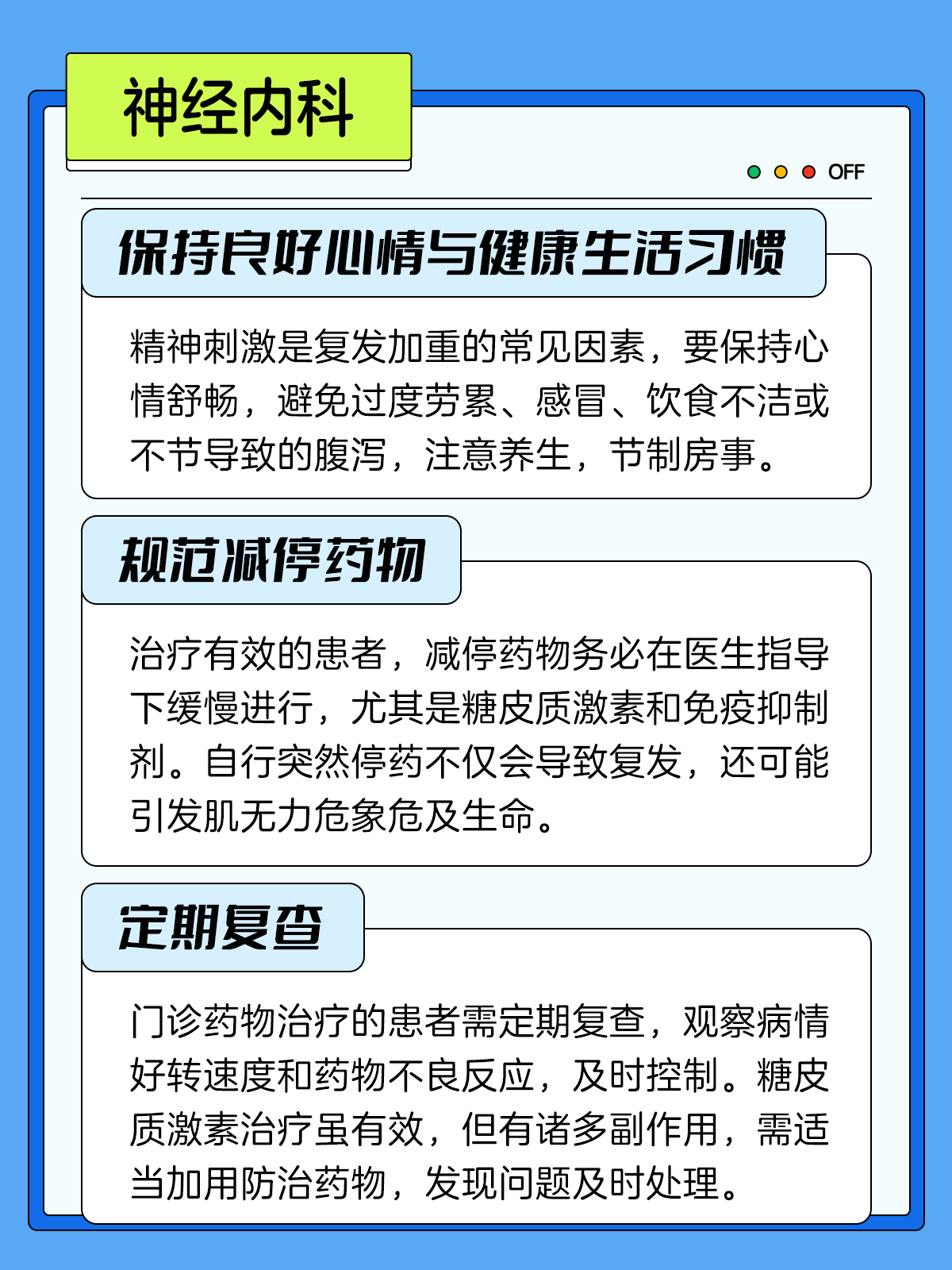 神经内科

OFF

保持良好心情与健康生活习惯

精神刺激是复发加重的常见因素，要保持心情舒畅，避免过度劳累、感冒、饮食不洁或不节导致的腹泻，注意养生，节制房事。

规范减停药物

治疗有效的患者，减停药物务必在医生指导下缓慢进行，尤其是糖皮质激素和免疫抑制剂。自行突然停药不仅会导致复发，还可能引发肌无力危象危及生命。

定期复查

门诊药物治疗的患者需定期复查，观察病情好转速度和药物不良反应，及时控制。糖皮质激素治疗虽有效，但有诸多副作用，需适当加用防治药物，发现问题及时处理。